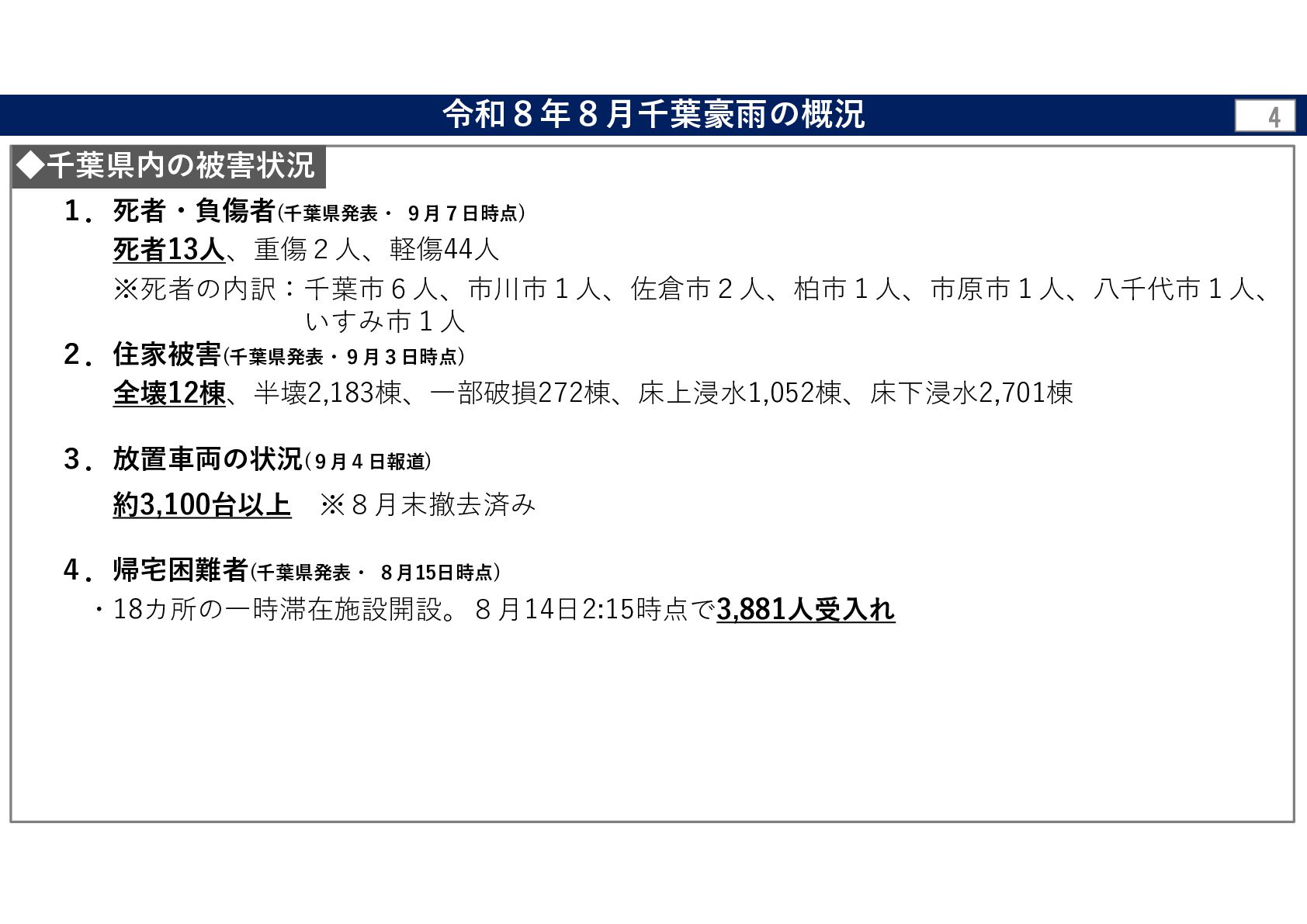 令和８年８月千葉豪雨の概況

4

◆千葉県内の被害状況

１．死者・負傷者(千葉県発表・９月７日時点)

死者13人、重傷２人、軽傷44人

※死者の内訳：千葉市６人、市川市１人、佐倉市２人、柏市１人、市原市１人、八千代市１人、いすみ市１人

２．住家被害(千葉県発表・９月３日時点)

全壊12棟、半壊2,183棟、一部破損272棟、床上浸水1,052棟、床下浸水2,701棟

３．放置車両の状況(９月４日報道)

約3,100台以上 ※８月末撤去済み

４．帰宅困難者(千葉県発表・８月15日時点)

・18カ所の一時滞在施設開設。８月14日2:15時点で3,881人受入れ